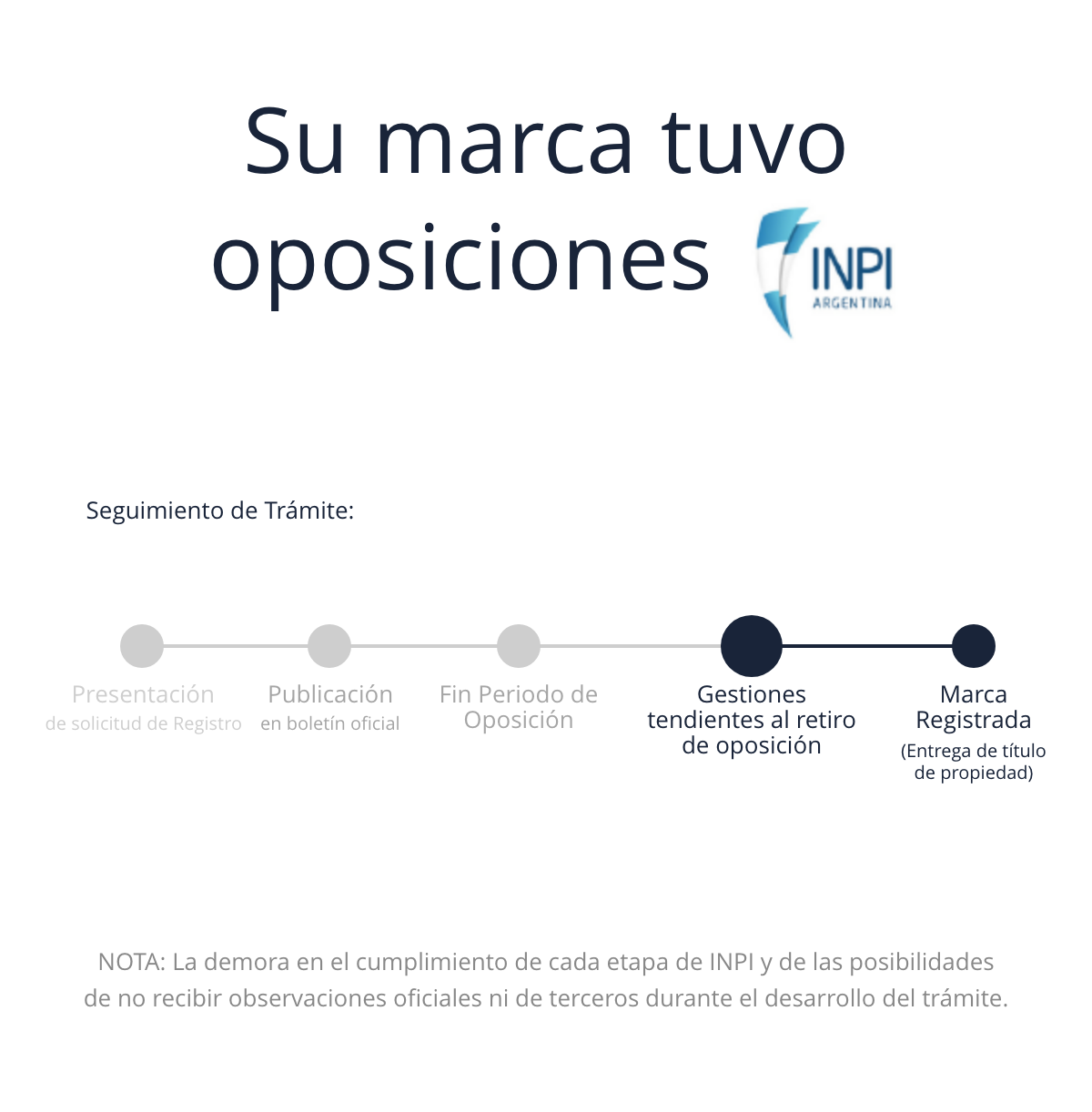 Su marca tuvo oposiciones

INPI
ARGENTINA

Seguimiento de Trámite:

Presentación
de solicitud de Registro

Publicación
en boletín oficial

Fin Periodo de Oposición

Gestiones tendientes al retiro de oposición

Marca Registrada
(Entrega de título de propiedad)

NOTA: La demora en el cumplimiento de cada etapa de INPI y de las posibilidades de no recibir observaciones oficiales ni de terceros durante el desarrollo del trámite.